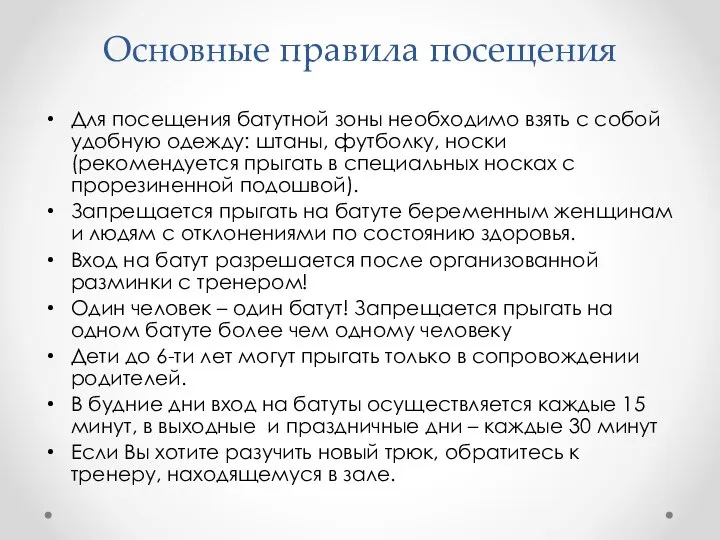 Основные правила посещения

• Для посещения батутной зоны необходимо взять с собой удобную одежду: штаны, футболку, носки (рекомендуется прыгать в специальных носках с прорезиненной подошвой).
• Запрещается прыгать на батуте беременным женщинам и людям с отклонениями по состоянию здоровья.
• Вход на батут разрешается после организованной разминки с тренером!
• Один человек – один батут! Запрещается прыгать на одном батуте более чем одному человеку
• Дети до 6-ти лет могут прыгать только в сопровождении родителей.
• В будние дни вход на батуты осуществляется каждые 15 минут, в выходные и праздничные дни – каждые 30 минут
• Если Вы хотите разучить новый трюк, обратитесь к тренеру, находящемуся в зале.